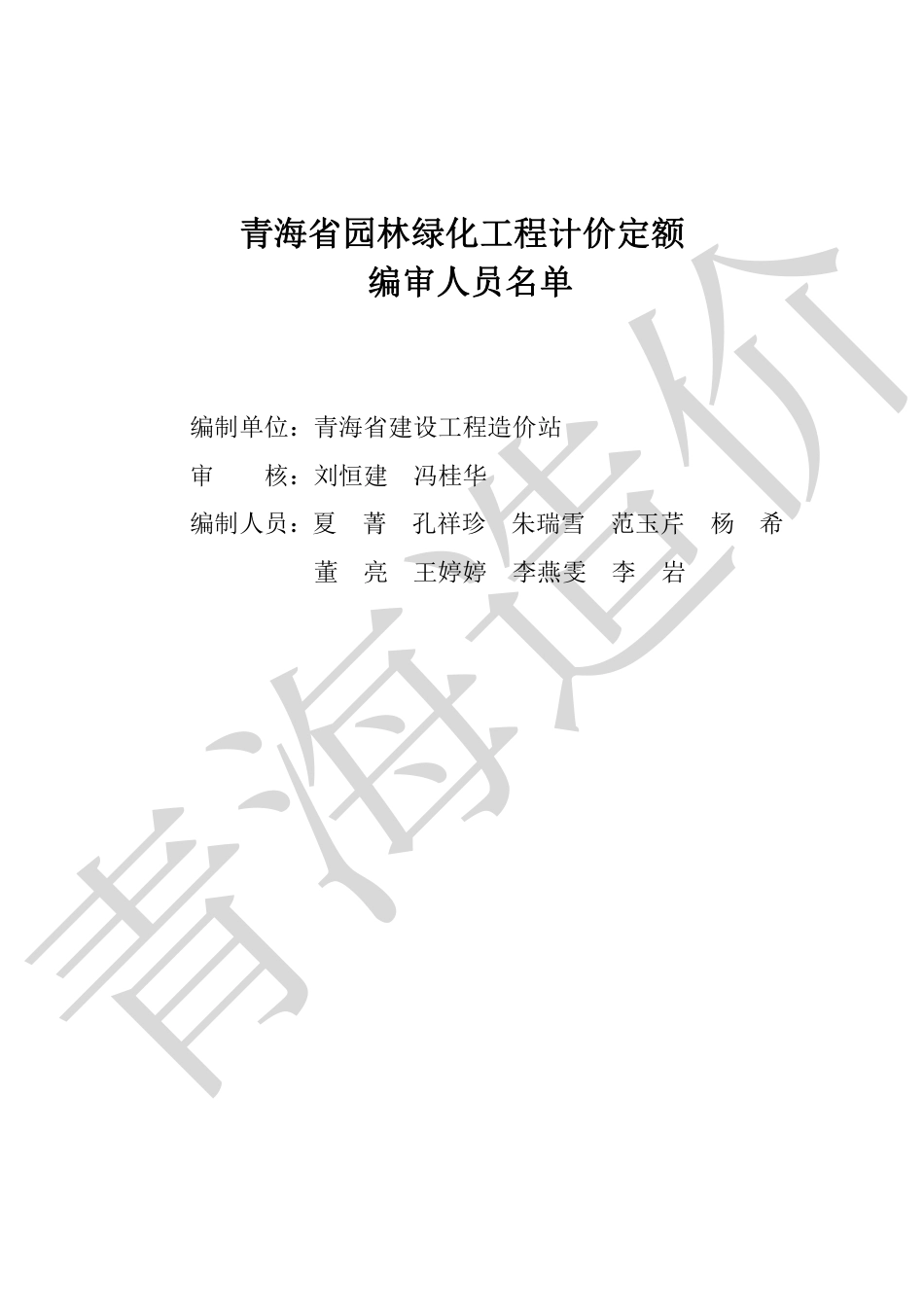 青海省园林绿化工程计价定额
编审人员名单

编制单位：青海省建设工程造价站

审　　核：刘恒建　冯桂华

编制人员：夏　菁　孔祥珍　朱瑞雪　范玉芹　杨　希
董　亮　王婷婷　李燕雯　李　岩

青海造价